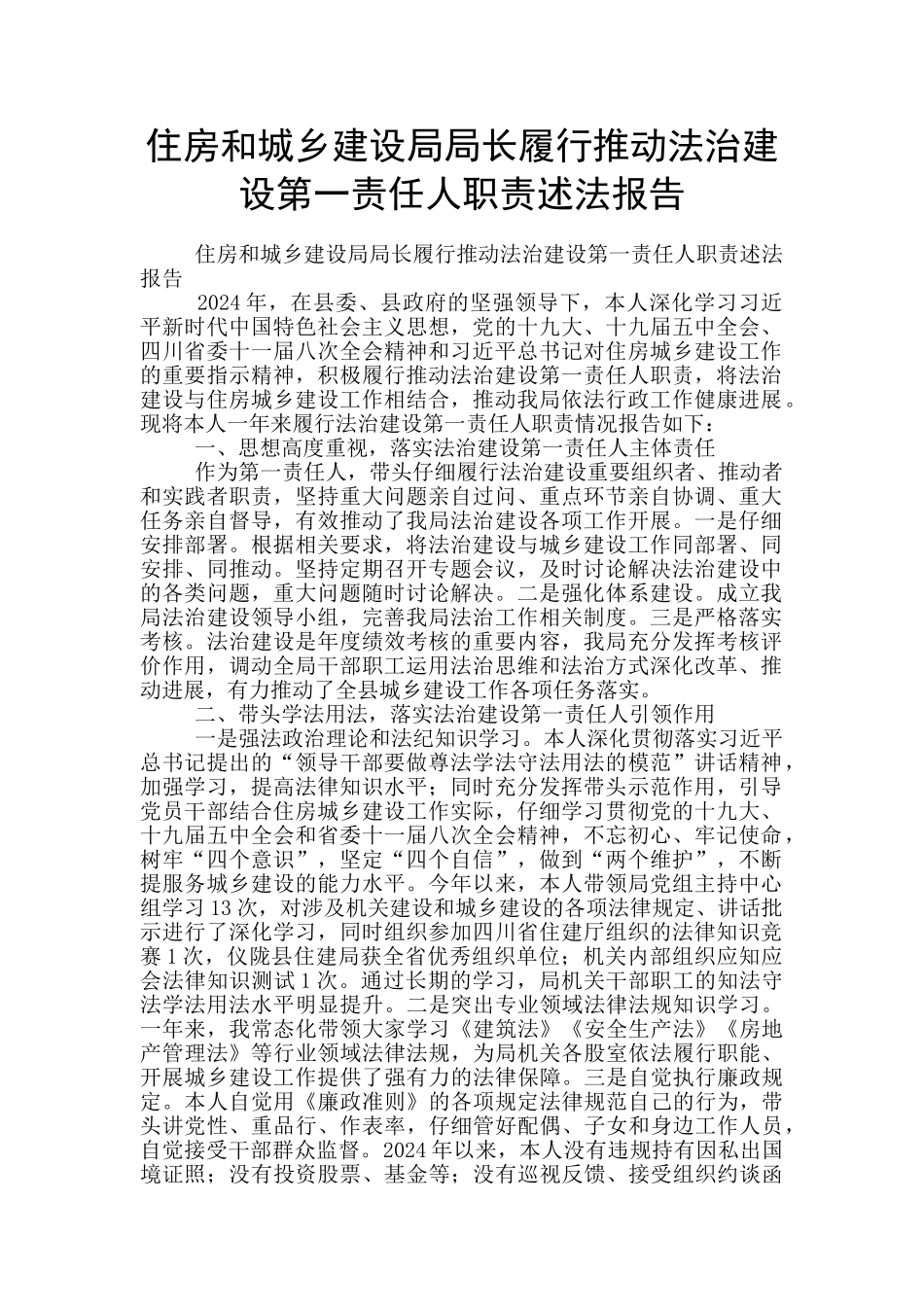 住房和城乡建设局局长履行推动法治建设第一责任人职责述法报告

住房和城乡建设局局长履行推动法治建设第一责任人职责述法报告

2024年，在县委、县政府的坚强领导下，本人深化学习习近平新时代中国特色社会主义思想，党的十九大、十九届五中全会、四川省委十一届八次全会精神和习近平总书记对住房城乡建设工作的重要指示精神，积极履行推动法治建设第一责任人职责，将法治建设与住房城乡建设工作相结合，推动我局依法行政工作健康进展。现将本人一年来履行法治建设第一责任人职责情况报告如下：

一、思想高度重视，落实法治建设第一责任人主体责任

作为第一责任人，带头仔细履行法治建设重要组织者、推动者和实践者职责，坚持重大问题亲自过问、重点环节亲自协调、重大任务亲自督导，有效推动了我局法治建设各项工作开展。一是仔细安排部署。根据相关要求，将法治建设与城乡建设工作同部署、同安排、同推动。坚持定期召开专题会议，及时讨论解决法治建设中的各类问题，重大问题随时讨论解决。二是强化体系建设。成立我局法治建设领导小组，完善我局法治工作相关制度。三是严格落实考核。法治建设是年度绩效考核的重要内容，我局充分发挥考核评价作用，调动全局干部职工运用法治思维和法治方式深化改革、推动进展，有力推动了全县城乡建设工作各项任务落实。

二、带头学法用法，落实法治建设第一责任人引领作用

一是强法政治理论和法纪知识学习。本人深化贯彻落实习近平总书记提出的“领导干部要做尊法学法守法用法的模范”讲话精神，加强学习，提高法律知识水平；同时充分发挥带头示范作用，引导党员干部结合住房城乡建设工作实际，仔细学习贯彻党的十九大、十九届五中全会和省委十一届八次全会精神，不忘初心、牢记使命，树牢“四个意识”，坚定“四个自信”，做到“两个维护”，不断提服务城乡建设的能力水平。今年以来，本人带领局党组主持中心组学习13次，对涉及机关建设和城乡建设的各项法律规定、讲话批示进行了深化学习，同时组织参加四川省住建厅组织的法律知识竞赛1次，仪陇县住建局获全省优秀组织单位；机关内部组织应知应会法律知识测试1次。通过长期的学习，局机关干部职工的知法守法学法用法水平明显提升。二是突出专业领域法律法规知识学习。一年来，我常态化带领大家学习《建筑法》《安全生产法》《房地产管理法》等行业领域法律法规，为局机关各股室依法履行职能、开展城乡建设工作提供了强有力的法律保障。三是自觉执行廉政规定。本人自觉用《廉政准则》的各项规定法律规范自己的行为，带头讲党性、重品行、作表率，仔细管好配偶、子女和身边工作人员，自觉接受干部群众监督。2024年以来，本人没有违规持有因私出国境证照；没有投资股票、基金等；没有巡视反馈、接受组织约谈函